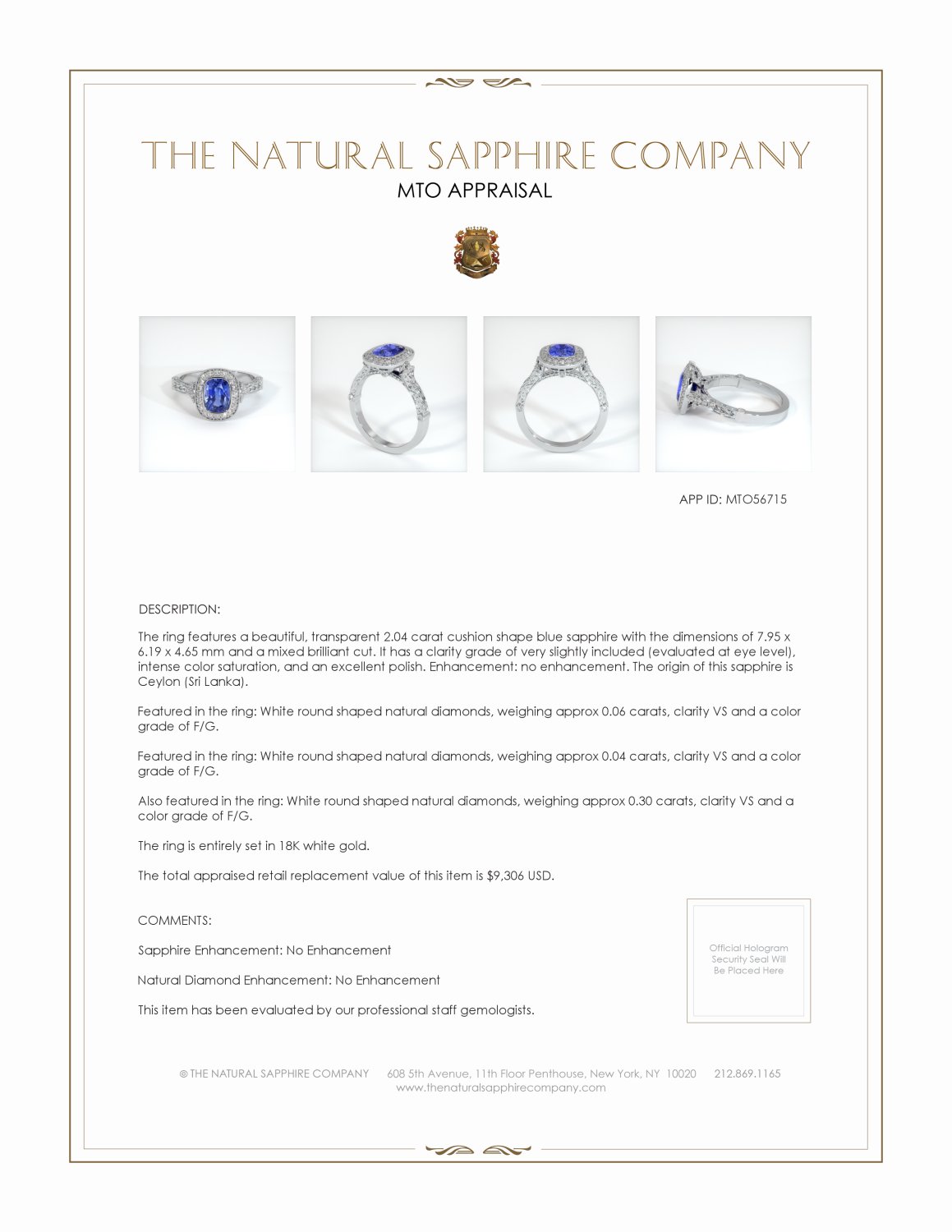 THE NATURAL SAPPHIRE COMPANY

MTO APPRAISAL

APP ID: MTO56715

DESCRIPTION:

The ring features a beautiful, transparent 2.04 carat cushion shape blue sapphire with the dimensions of 7.95 x 6.19 x 4.65 mm and a mixed brilliant cut. It has a clarity grade of very slightly included (evaluated at eye level), intense color saturation, and an excellent polish. Enhancement: no enhancement. The origin of this sapphire is Ceylon (Sri Lanka).

Featured in the ring: White round shaped natural diamonds, weighing approx 0.06 carats, clarity VS and a color grade of F/G.

Featured in the ring: White round shaped natural diamonds, weighing approx 0.04 carats, clarity VS and a color grade of F/G.

Also featured in the ring: White round shaped natural diamonds, weighing approx 0.30 carats, clarity VS and a color grade of F/G.

The ring is entirely set in 18K white gold.

The total appraised retail replacement value of this item is $9,306 USD.

COMMENTS:

Sapphire Enhancement: No Enhancement

Natural Diamond Enhancement: No Enhancement

This item has been evaluated by our professional staff gemologists.

Official Hologram Security Seal Will Be Placed Here

© THE NATURAL SAPPHIRE COMPANY 608 5th Avenue, 11th Floor Penthouse, New York, NY 10020 212.869.1165
www.thenaturalsapphirecompany.com